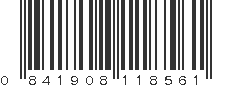 0 841908 118561